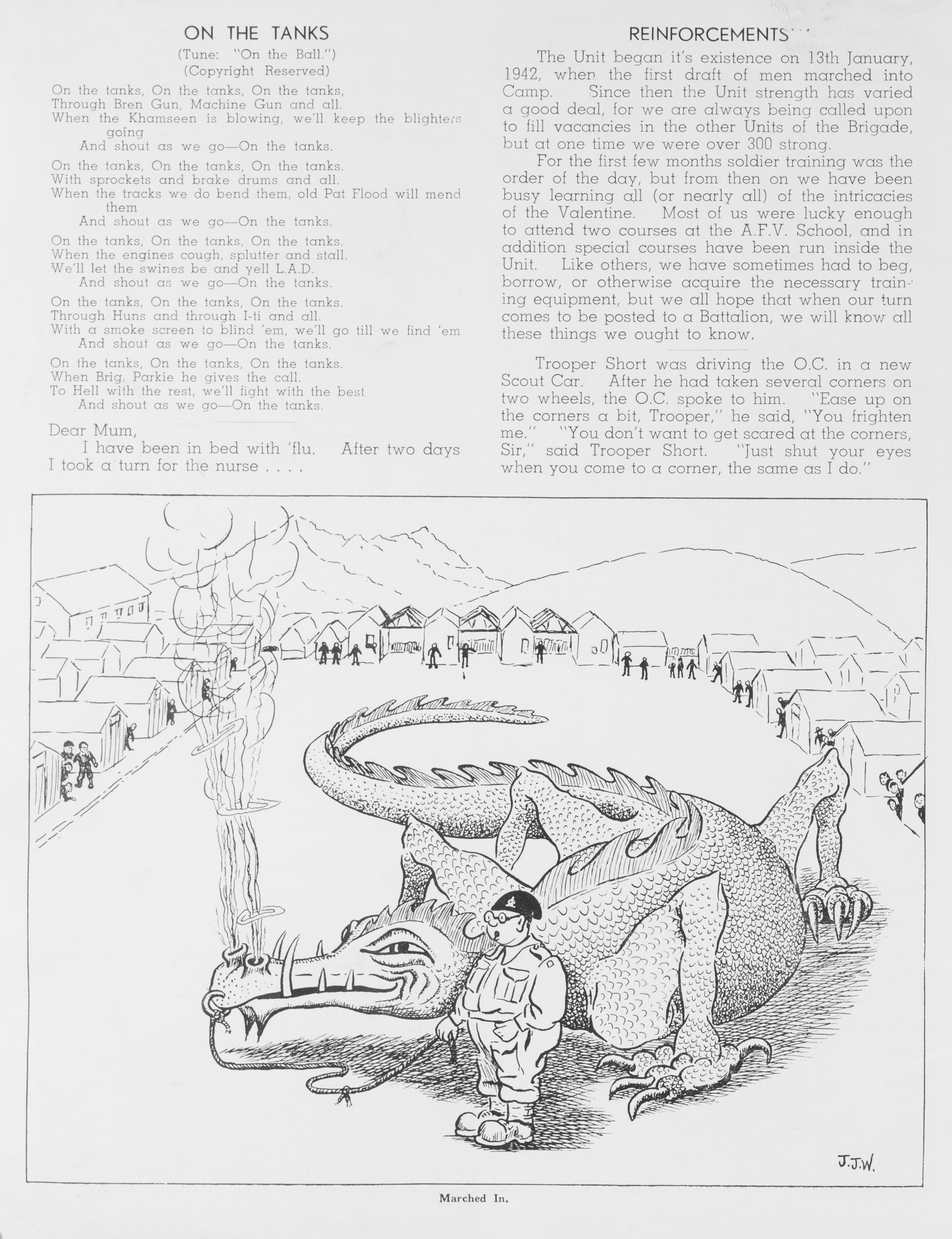 ON THE TANKS

(Tune: "On the Ball.")
(Copyright Reserved)

On the tanks, On the tanks, On the tanks,
Through Bren Gun, Machine Gun and all.
When the Khamseen is blowing, we'll keep the blighters going
And shout as we go—On the tanks.

On the tanks, On the tanks, On the tanks.
With sprockets and brake drums and all.
When the tracks we do bend them, old Pat Flood will mend them
And shout as we go—On the tanks.

On the tanks, On the tanks, On the tanks.
When the engines cough, splutter and stall.
We'll let the swines be and yell L.A.D.
And shout as we go—On the tanks.

On the tanks, On the tanks, On the tanks.
Through Huns and through I-ti and all.
With a smoke screen to blind 'em, we'll go till we find 'em
And shout as we go—On the tanks.

On the tanks, On the tanks, On the tanks.
When Brig. Parkie he gives the call.
To Hell with the rest, we'll fight with the best
And shout as we go—On the tanks.

Dear Mum,
I have been in bed with 'flu. After two days I took a turn for the nurse . . . .

REINFORCEMENTS

The Unit began it's existence on 13th January, 1942, when the first draft of men marched into Camp. Since then the Unit strength has varied a good deal, for we are always being called upon to fill vacancies in the other Units of the Brigade, but at one time we were over 300 strong.

For the first few months soldier training was the order of the day, but from then on we have been busy learning all (or nearly all) of the intricacies of the Valentine. Most of us were lucky enough to attend two courses at the A.F.V. School, and in addition special courses have been run inside the Unit. Like others, we have sometimes had to beg, borrow, or otherwise acquire the necessary training equipment, but we all hope that when our turn comes to be posted to a Battalion, we will know all these things we ought to know.

Trooper Short was driving the O.C. in a new Scout Car. After he had taken several corners on two wheels, the O.C. spoke to him. "Ease up on the corners a bit, Trooper," he said, "You frighten me." "You don't want to get scared at the corners, Sir," said Trooper Short. "Just shut your eyes when you come to a corner, the same as I do."

J.J.W.

Marched In.